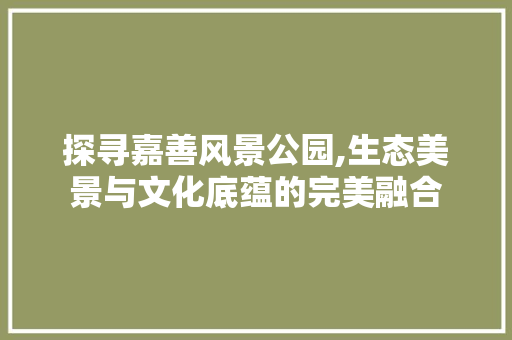 探寻嘉善风景公园,生态美景与文化底蕴的完美融合